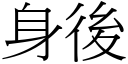 身後